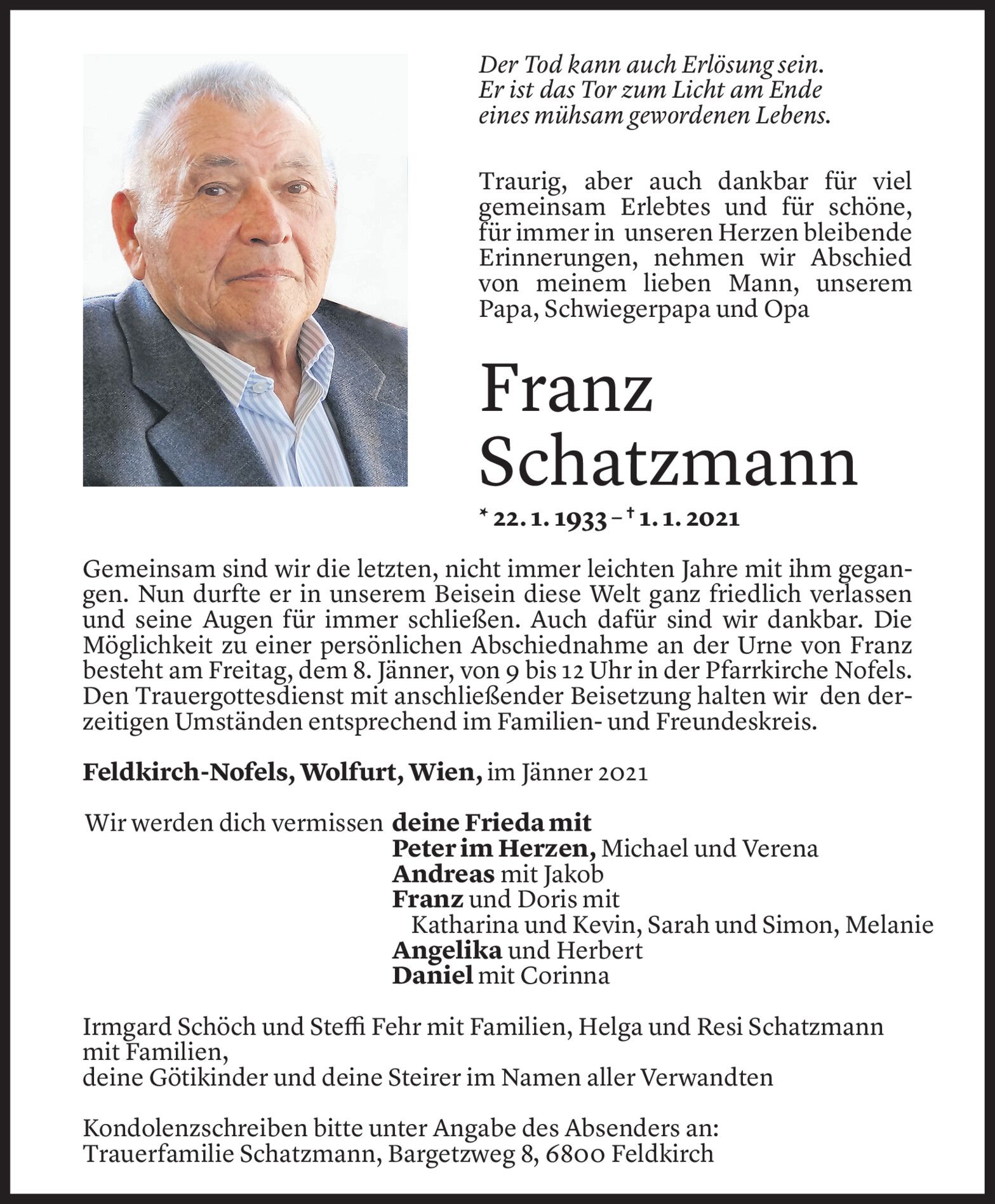 Der Tod kann auch Erlösung sein.
Er ist das Tor zum Licht am Ende
eines mühsam gewordenen Lebens.

Traurig, aber auch dankbar für viel gemeinsam Erlebtes und für schöne, für immer in unseren Herzen bleibende Erinnerungen, nehmen wir Abschied von meinem lieben Mann, unserem Papa, Schwiegerpapa und Opa

Franz
Schatzmann

* 22. 1. 1933 – † 1. 1. 2021

Gemeinsam sind wir die letzten, nicht immer leichten Jahre mit ihm gegangen. Nun durfte er in unserem Beisein diese Welt ganz friedlich verlassen und seine Augen für immer schließen. Auch dafür sind wir dankbar. Die Möglichkeit zu einer persönlichen Abschiednahme an der Urne von Franz besteht am Freitag, dem 8. Jänner, von 9 bis 12 Uhr in der Pfarrkirche Nofels. Den Trauergottesdienst mit anschließender Beisetzung halten wir den derzeitigen Umständen entsprechend im Familien- und Freundeskreis.

Feldkirch-Nofels, Wolfurt, Wien, im Jänner 2021

Wir werden dich vermissen deine Frieda mit
Peter im Herzen, Michael und Verena
Andreas mit Jakob
Franz und Doris mit
Katharina und Kevin, Sarah und Simon, Melanie
Angelika und Herbert
Daniel mit Corinna

Irmgard Schöch und Steffi Fehr mit Familien, Helga und Resi Schatzmann mit Familien,
deine Götikinder und deine Steirer im Namen aller Verwandten

Kondolenzschreiben bitte unter Angabe des Absenders an:
Trauerfamilie Schatzmann, Bargetzweg 8, 6800 Feldkirch